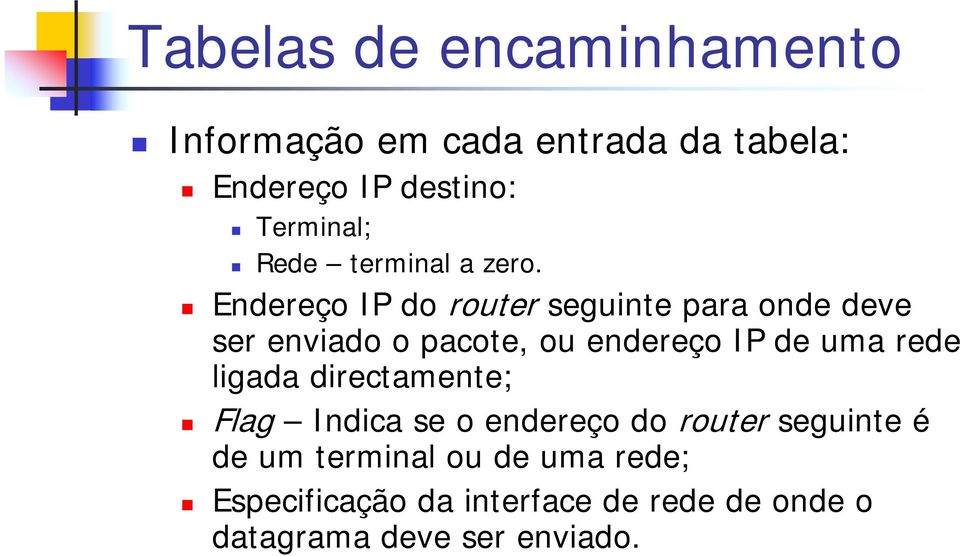 Tabelas de encaminhamento

Informação em cada entrada da tabela:

Endereço IP destino:

Terminal;

Rede – terminal a zero.

Endereço IP do router seguinte para onde deve ser enviado o pacote, ou endereço IP de uma rede ligada directamente;

Flag – Indica se o endereço do router seguinte é de um terminal ou de uma rede;

Especificação da interface de rede de onde o datagrama deve ser enviado.